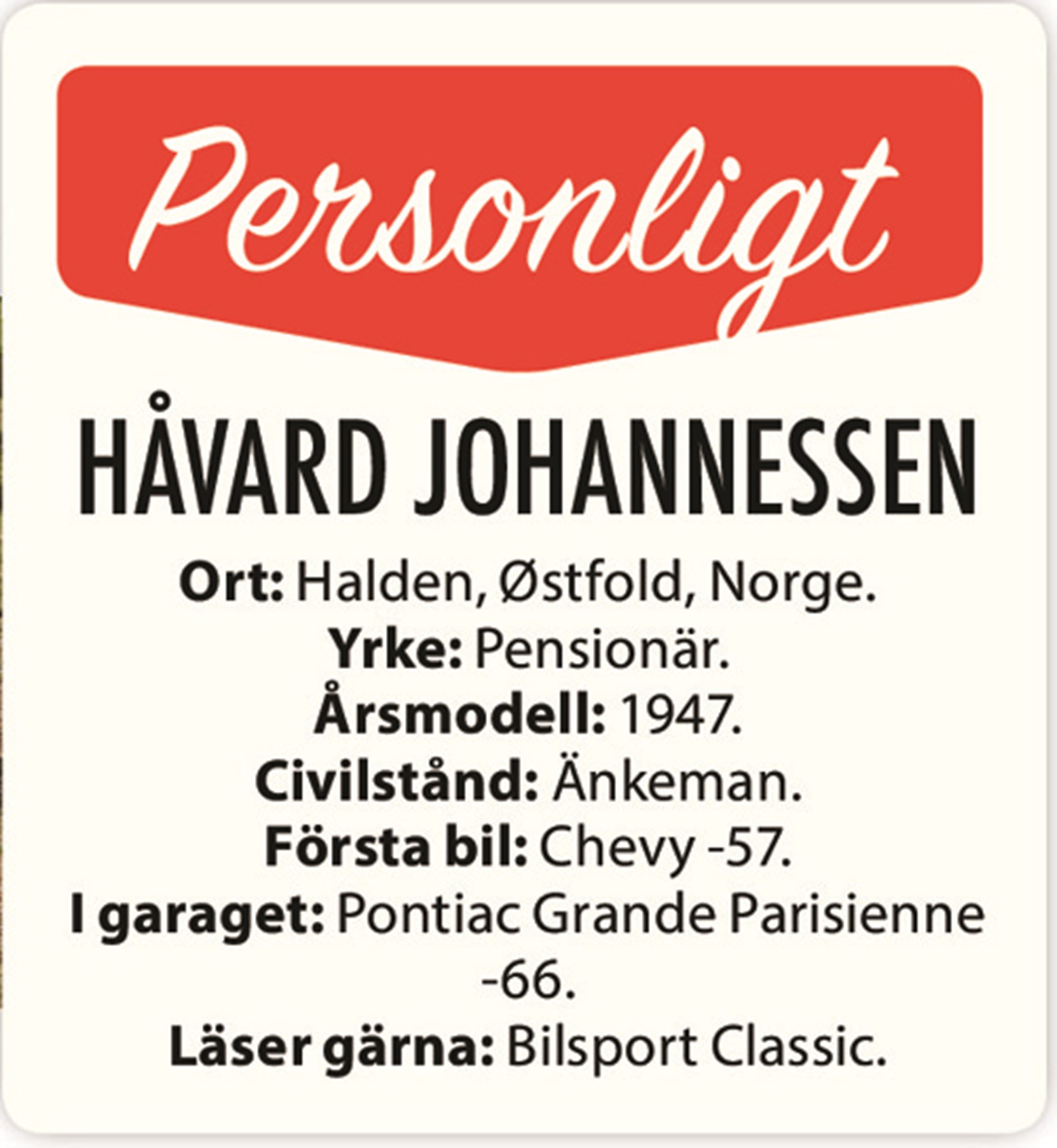 Personligt

HÅVARD JOHANNESSEN

Ort: Halden, Østfold, Norge.
Yrke: Pensionär.
Årsmodell: 1947.
Civilstånd: Änkeman.
Första bil: Chevy -57.
I garaget: Pontiac Grande Parisienne -66.
Läser gärna: Bilsport Classic.